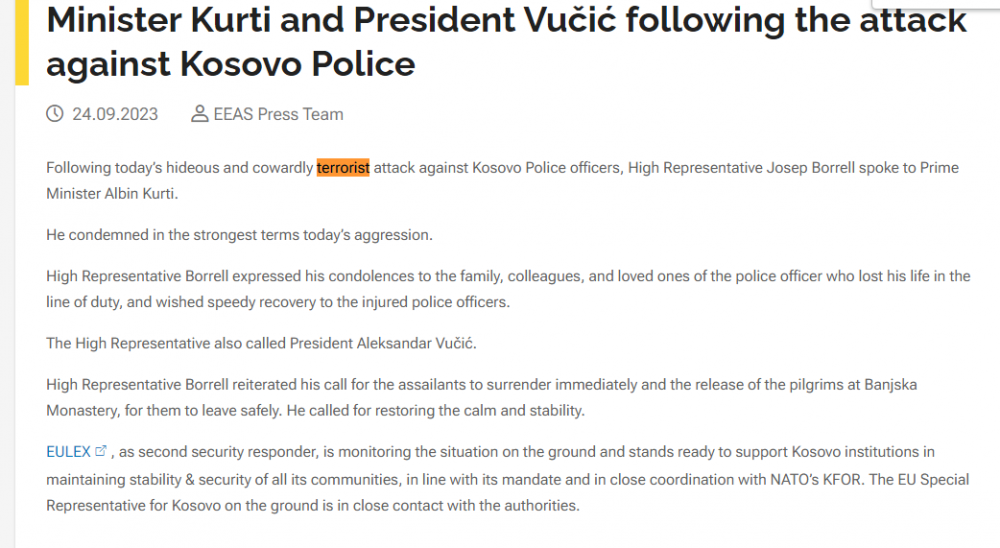 Minister Kurti and President Vučić following the attack against Kosovo Police

24.09.2023    EEAS Press Team

Following today's hideous and cowardly terrorist attack against Kosovo Police officers, High Representative Josep Borrell spoke to Prime Minister Albin Kurti.

He condemned in the strongest terms today's aggression.

High Representative Borrell expressed his condolences to the family, colleagues, and loved ones of the police officer who lost his life in the line of duty, and wished speedy recovery to the injured police officers.

The High Representative also called President Aleksandar Vučić.

High Representative Borrell reiterated his call for the assailants to surrender immediately and the release of the pilgrims at Banjska Monastery, for them to leave safely. He called for restoring the calm and stability.

EULEX , as second security responder, is monitoring the situation on the ground and stands ready to support Kosovo institutions in maintaining stability & security of all its communities, in line with its mandate and in close coordination with NATO's KFOR. The EU Special Representative for Kosovo on the ground is in close contact with the authorities.